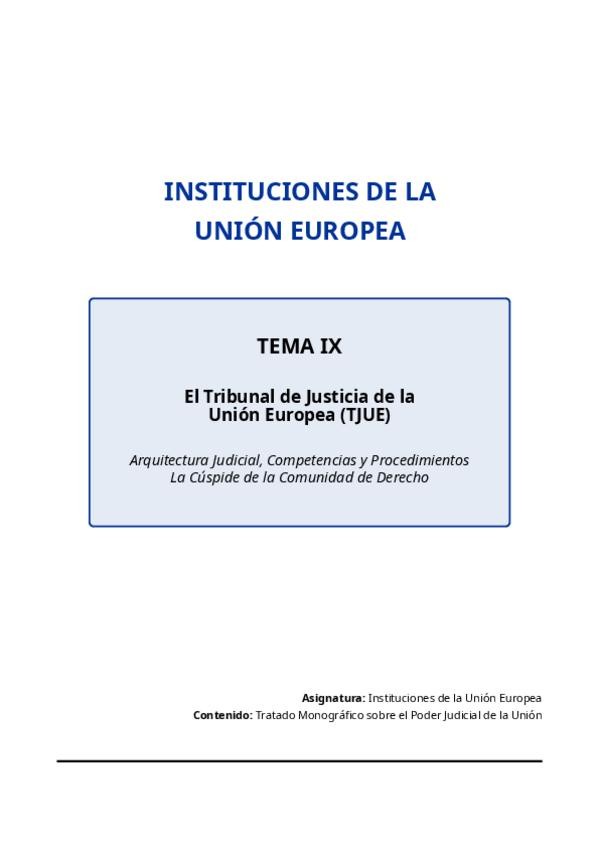 INSTITUCIONES DE LA UNIÓN EUROPEA

TEMA IX

El Tribunal de Justicia de la Unión Europea (TJUE)

Arquitectura Judicial, Competencias y Procedimientos
La Cúspide de la Comunidad de Derecho

Asignatura: Instituciones de la Unión Europea
Contenido: Tratado Monográfico sobre el Poder Judicial de la Unión